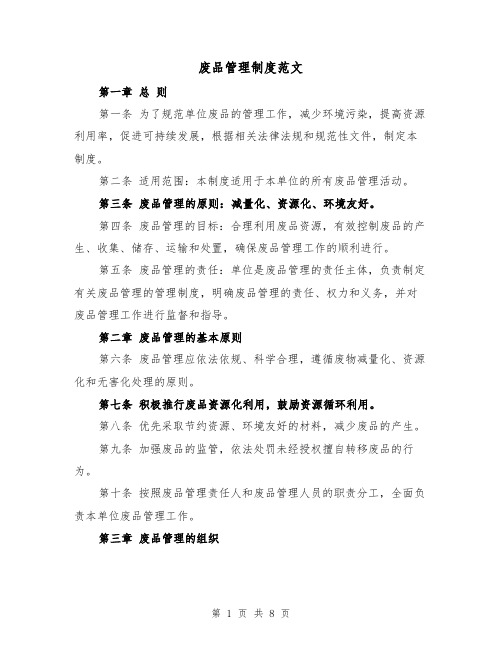 废品管理制度范文

第一章 总 则

第一条 为了规范单位废品的管理工作，减少环境污染，提高资源利用率，促进可持续发展，根据相关法律法规和规范性文件，制定本制度。

第二条 适用范围：本制度适用于本单位的所有废品管理活动。

第三条 废品管理的原则：减量化、资源化、环境友好。

第四条 废品管理的目标：合理利用废品资源，有效控制废品的产生、收集、储存、运输和处置，确保废品管理工作的顺利进行。

第五条 废品管理的责任：单位是废品管理的责任主体，负责制定有关废品管理的管理制度，明确废品管理的责任、权力和义务，并对废品管理工作进行监督和指导。

第二章 废品管理的基本原则

第六条 废品管理应依法依规、科学合理，遵循废物减量化、资源化和无害化处理的原则。

第七条 积极推行废品资源化利用，鼓励资源循环利用。

第八条 优先采取节约资源、环境友好的材料，减少废品的产生。

第九条 加强废品的监管，依法处罚未经授权擅自转移废品的行为。

第十条 按照废品管理责任人和废品管理人员的职责分工，全面负责本单位废品管理工作。

第三章 废品管理的组织

第 1 页 共 8 页